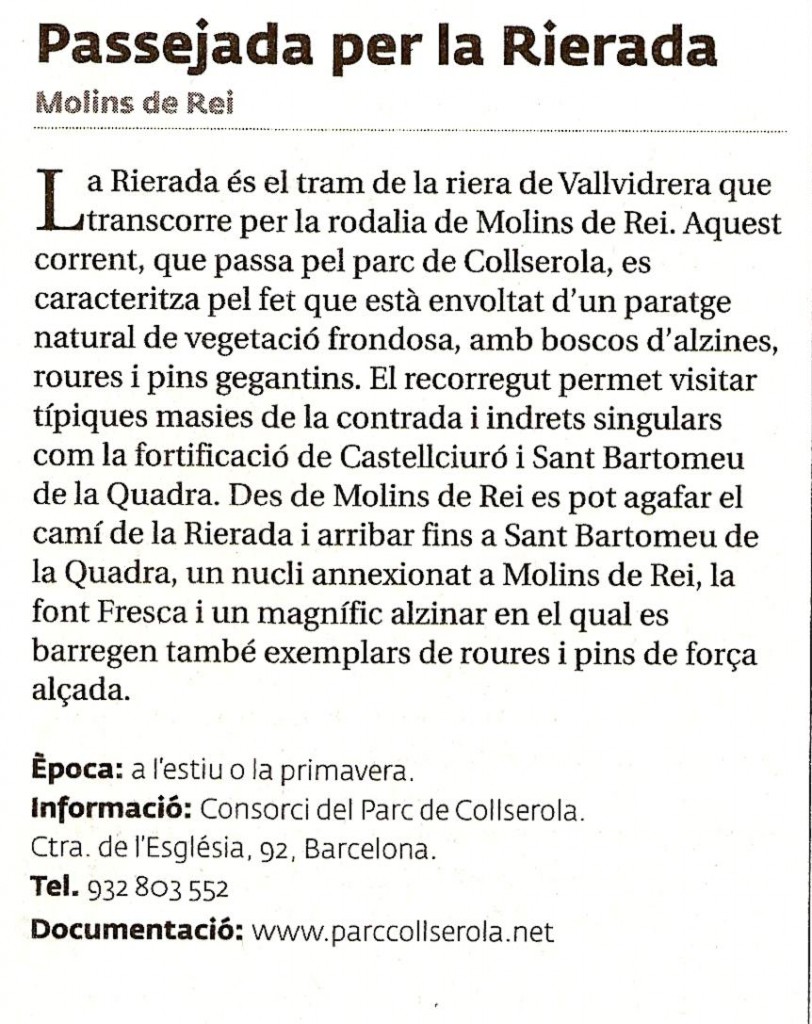 Passejada per la Rierada

Molins de Rei

La Rierada és el tram de la riera de Vallvidrera que transcorre per la rodalia de Molins de Rei. Aquest corrent, que passa pel parc de Collserola, es caracteritza pel fet que està envoltat d'un paratge natural de vegetació frondosa, amb boscos d'alzines, roures i pins gegantins. El recorregut permet visitar típiques masies de la contrada i indrets singulars com la fortificació de Castellciuró i Sant Bartomeu de la Quadra. Des de Molins de Rei es pot agafar el camí de la Rierada i arribar fins a Sant Bartomeu de la Quadra, un nucli annexionat a Molins de Rei, la font Fresca i un magnífic alzinar en el qual es barregen també exemplars de roures i pins de força alçada.

Època: a l'estiu o la primavera.
Informació: Consorci del Parc de Collserola. Ctra. de l'Església, 92, Barcelona.
Tel. 932 803 552
Documentació: www.parccollserola.net